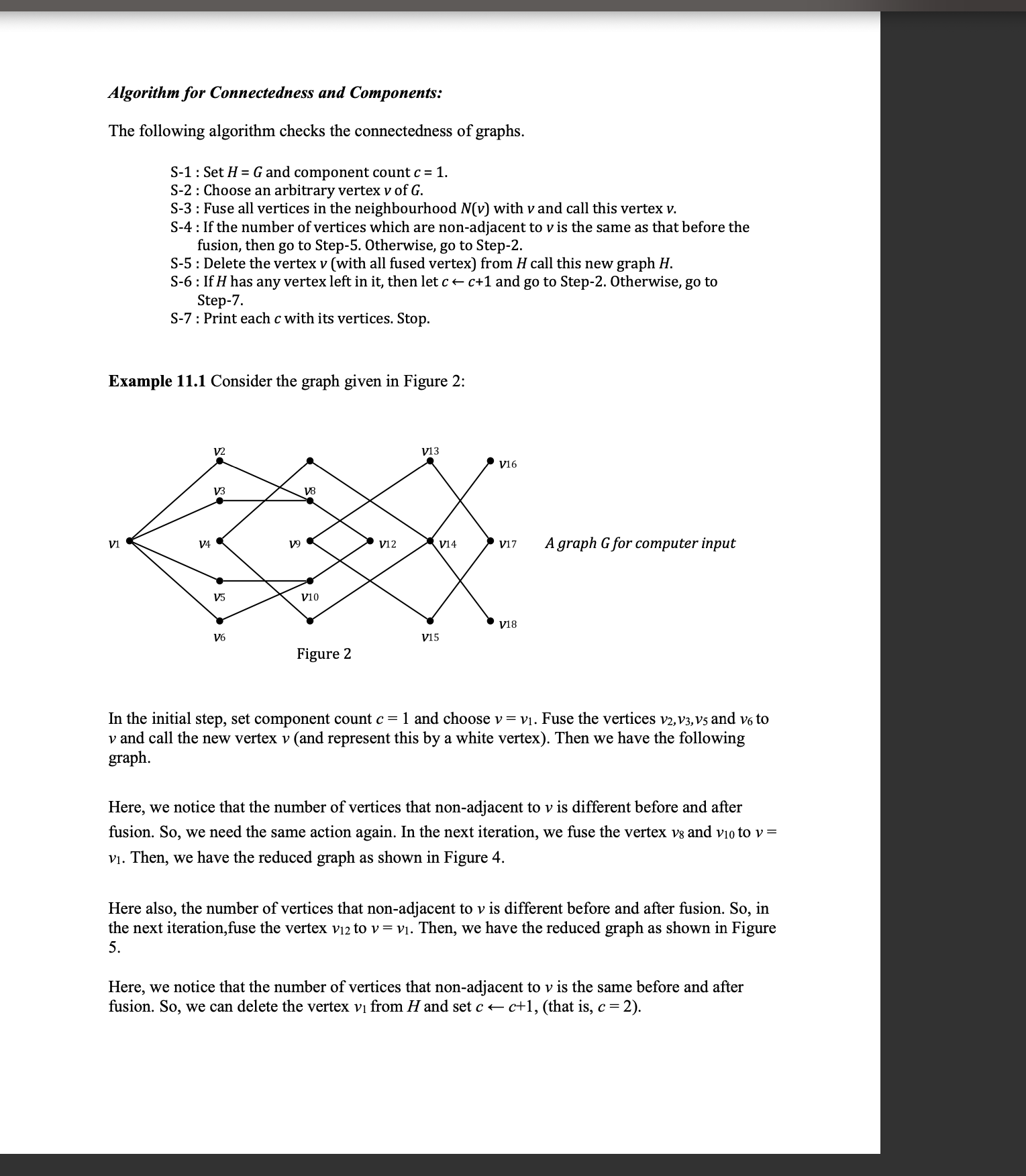 Algorithm for Connectedness and Components:

The following algorithm checks the connectedness of graphs.

S-1 : Set $H = G$ and component count $c = 1$.
S-2 : Choose an arbitrary vertex $v$ of $G$.
S-3 : Fuse all vertices in the neighbourhood $N(v)$ with $v$ and call this vertex $v$.
S-4 : If the number of vertices which are non-adjacent to $v$ is the same as that before the fusion, then go to Step-5. Otherwise, go to Step-2.
S-5 : Delete the vertex $v$ (with all fused vertex) from $H$ call this new graph $H$.
S-6 : If $H$ has any vertex left in it, then let $c \leftarrow c+1$ and go to Step-2. Otherwise, go to Step-7.
S-7 : Print each $c$ with its vertices. Stop.

Example 11.1 Consider the graph given in Figure 2:

$v_2$ $v_{13}$ $v_{16}$ $v_3$ $v_8$ $v_1$ $v_4$ $v_9$ $v_{12}$ $v_{14}$ $v_{17}$ A graph G for computer input $v_5$ $v_{10}$ $v_{18}$ $v_6$ $v_{15}$

Figure 2

In the initial step, set component count $c = 1$ and choose $v = v_1$. Fuse the vertices $v_2, v_3, v_5$ and $v_6$ to $v$ and call the new vertex $v$ (and represent this by a white vertex). Then we have the following graph.

Here, we notice that the number of vertices that non-adjacent to $v$ is different before and after fusion. So, we need the same action again. In the next iteration, we fuse the vertex $v_8$ and $v_{10}$ to $v = v_1$. Then, we have the reduced graph as shown in Figure 4.

Here also, the number of vertices that non-adjacent to $v$ is different before and after fusion. So, in the next iteration,fuse the vertex $v_{12}$ to $v = v_1$. Then, we have the reduced graph as shown in Figure 5.

Here, we notice that the number of vertices that non-adjacent to $v$ is the same before and after fusion. So, we can delete the vertex $v_1$ from $H$ and set $c \leftarrow c+1$, (that is, $c = 2$).